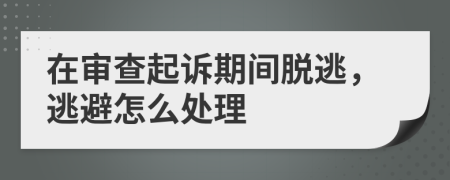 在审查起诉期间脱逃，逃避怎么处理